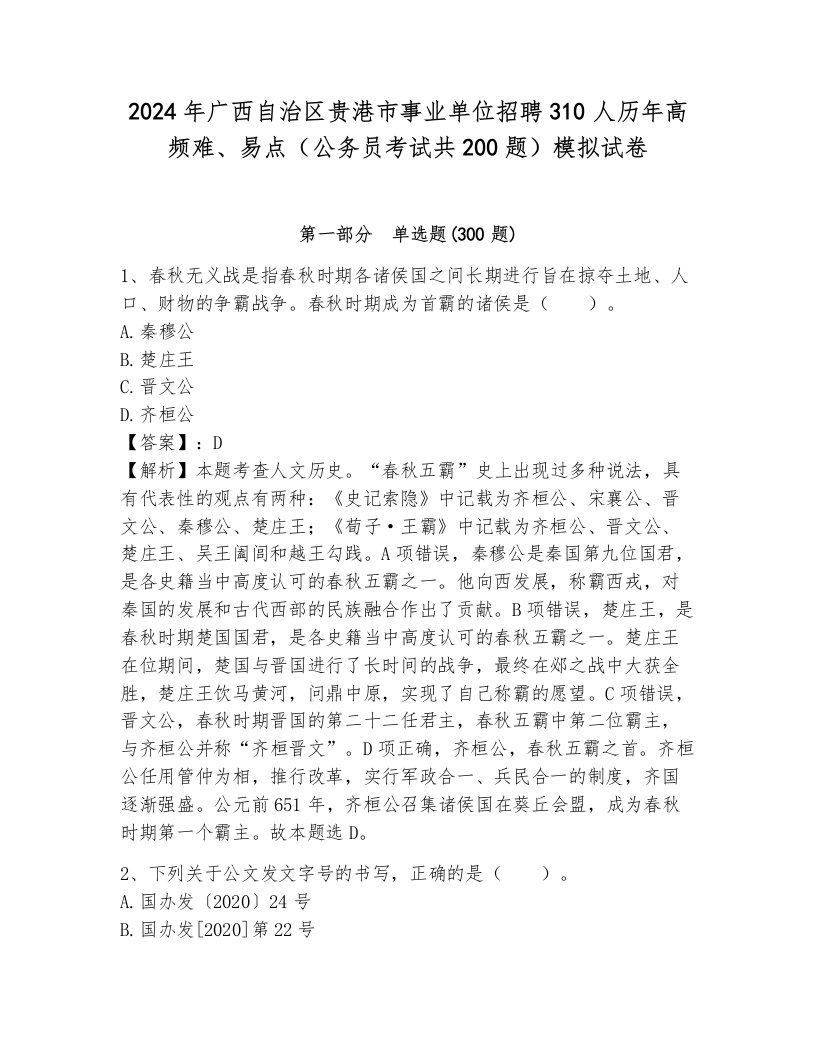 2024年广西自治区贵港市事业单位招聘310人历年高频难、易点（公务员考试共200题）模拟试卷

第一部分　单选题(300题)

1、春秋无义战是指春秋时期各诸侯国之间长期进行旨在掠夺土地、人口、财物的争霸战争。春秋时期成为首霸的诸侯是（　　）。
A.秦穆公
B.楚庄王
C.晋文公
D.齐桓公
【答案】：D
【解析】本题考查人文历史。“春秋五霸”史上出现过多种说法，具有代表性的观点有两种：《史记索隐》中记载为齐桓公、宋襄公、晋文公、秦穆公、楚庄王；《荀子·王霸》中记载为齐桓公、晋文公、楚庄王、吴王阖闾和越王勾践。A项错误，秦穆公是秦国第九位国君，是各史籍当中高度认可的春秋五霸之一。他向西发展，称霸西戎，对秦国的发展和古代西部的民族融合作出了贡献。B项错误，楚庄王，是春秋时期楚国国君，是各史籍当中高度认可的春秋五霸之一。楚庄王在位期间，楚国与晋国进行了长时间的战争，最终在邲之战中大获全胜，楚庄王饮马黄河，问鼎中原，实现了自己称霸的愿望。C项错误，晋文公，春秋时期晋国的第二十二任君主，春秋五霸中第二位霸主，与齐桓公并称“齐桓晋文”。D项正确，齐桓公，春秋五霸之首。齐桓公任用管仲为相，推行改革，实行军政合一、兵民合一的制度，齐国逐渐强盛。公元前651年，齐桓公召集诸侯国在葵丘会盟，成为春秋时期第一个霸主。故本题选D。

2、下列关于公文发文字号的书写，正确的是（　　）。
A.国办发〔2020〕24号
B.国办发[2020]第22号